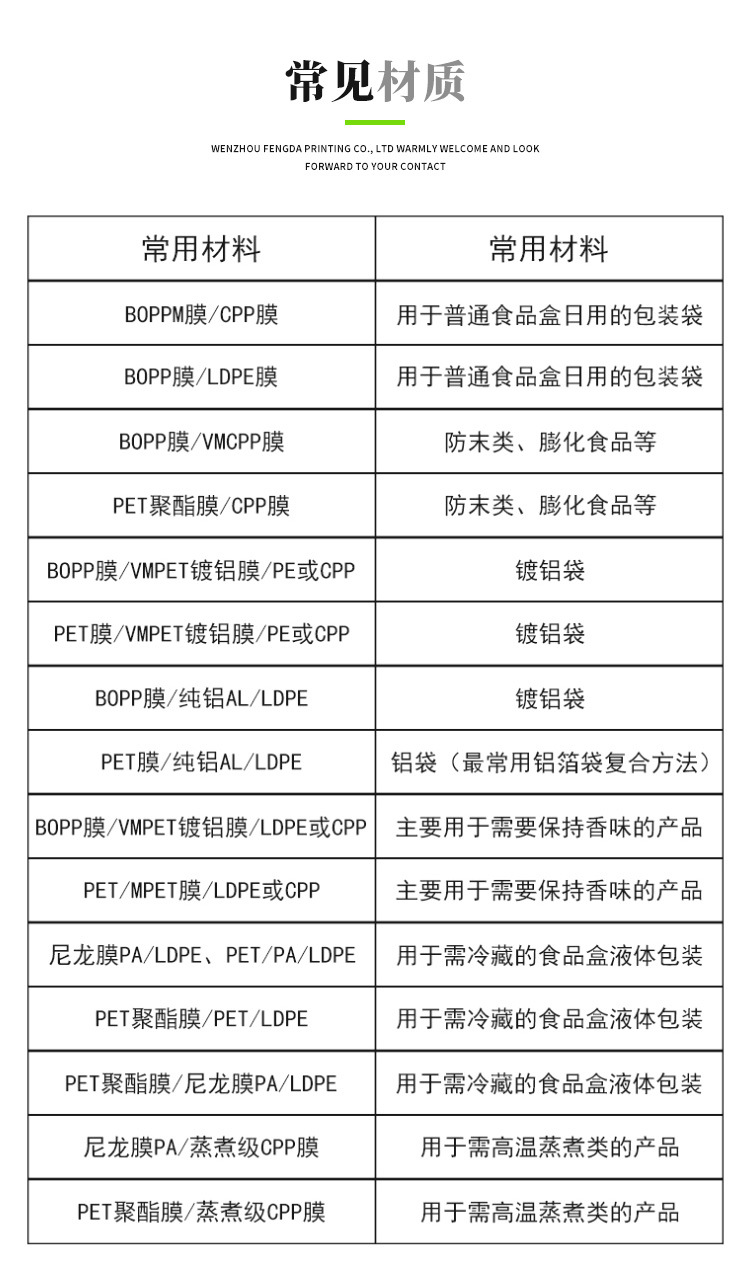 常见材质

WENZHOU FENGDA PRINTING CO., LTD WARMLY WELCOME AND LOOK FORWARD TO YOUR CONTACT

| 常用材料 | 常用材料 |
|---|---|
| BOPPM膜/CPP膜 | 用于普通食品盒日用的包装袋 |
| BOPP膜/LDPE膜 | 用于普通食品盒日用的包装袋 |
| BOPP膜/VMCPP膜 | 防末类、膨化食品等 |
| PET聚酯膜/CPP膜 | 防末类、膨化食品等 |
| BOPP膜/VMPET镀铝膜/PE或CPP | 镀铝袋 |
| PET膜/VMPET镀铝膜/PE或CPP | 镀铝袋 |
| BOPP膜/纯铝AL/LDPE | 镀铝袋 |
| PET膜/纯铝AL/LDPE | 铝袋（最常用铝箔袋复合方法） |
| BOPP膜/VMPET镀铝膜/LDPE或CPP | 主要用于需要保持香味的产品 |
| PET/MPET膜/LDPE或CPP | 主要用于需要保持香味的产品 |
| 尼龙膜PA/LDPE、PET/PA/LDPE | 用于需冷藏的食品盒液体包装 |
| PET聚酯膜/PET/LDPE | 用于需冷藏的食品盒液体包装 |
| PET聚酯膜/尼龙膜PA/LDPE | 用于需冷藏的食品盒液体包装 |
| 尼龙膜PA/蒸煮级CPP膜 | 用于需高温蒸煮类的产品 |
| PET聚酯膜/蒸煮级CPP膜 | 用于需高温蒸煮类的产品 |